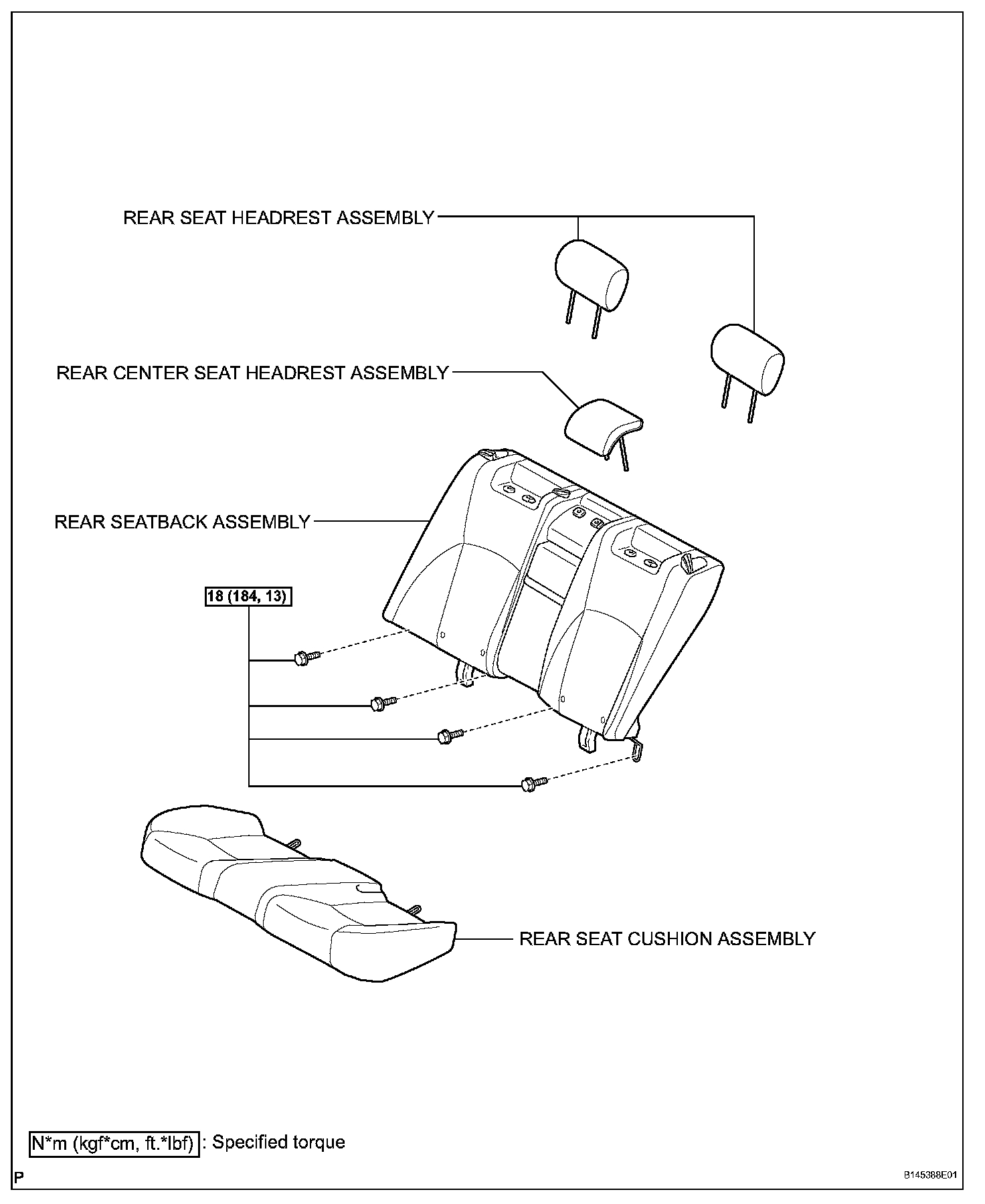 REAR SEAT HEADREST ASSEMBLY

REAR CENTER SEAT HEADREST ASSEMBLY

REAR SEATBACK ASSEMBLY

18 (184, 13)

REAR SEAT CUSHION ASSEMBLY

N*m (kgf*cm, ft.*lbf) : Specified torque

P

B145388E01